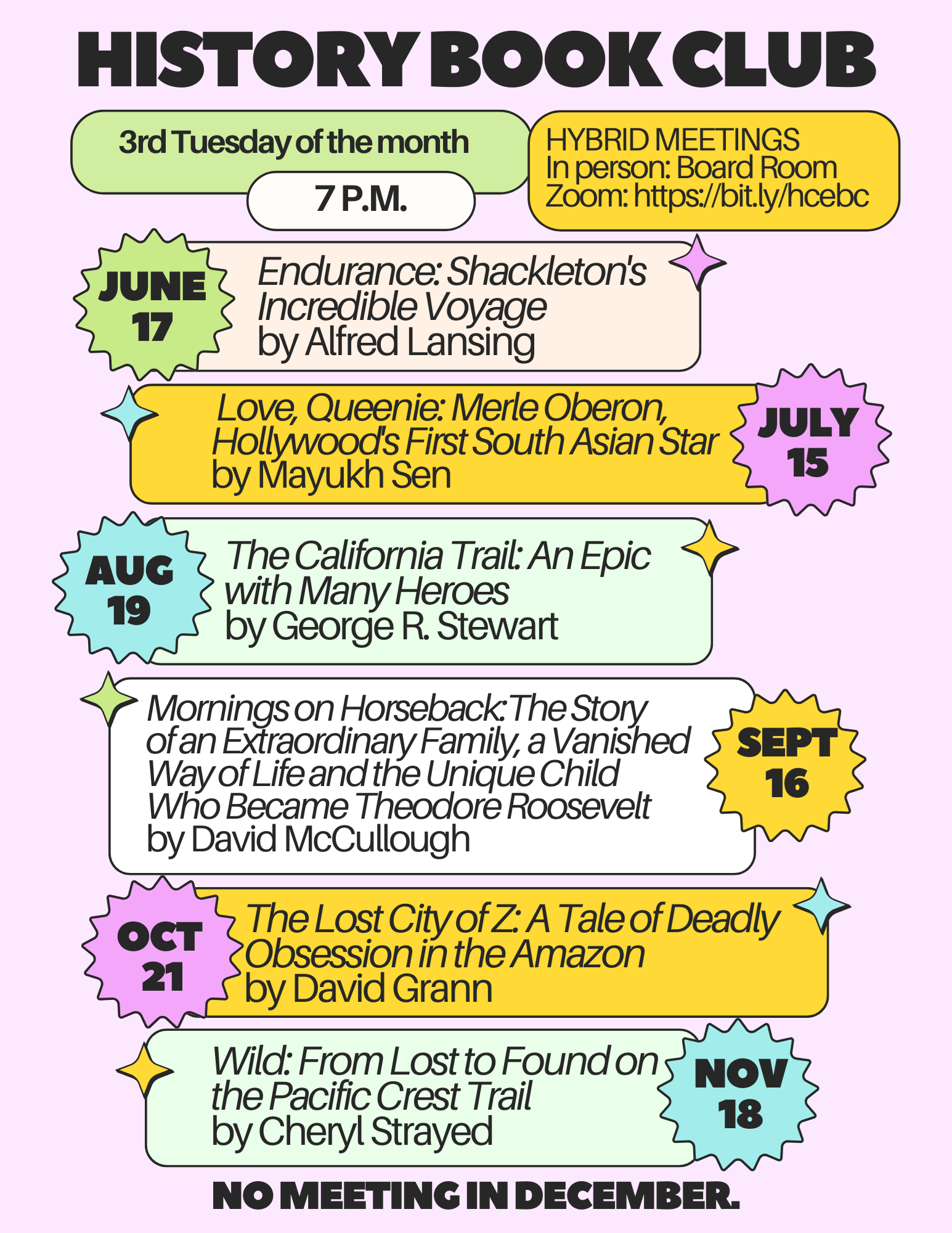 HISTORY BOOK CLUB

3rd Tuesday of the month

7 P.M.

HYBRID MEETINGS
In person: Board Room
Zoom: https://bit.ly/hcebc

JUNE 17

Endurance: Shackleton's Incredible Voyage
by Alfred Lansing

Love, Queenie: Merle Oberon, Hollywood's First South Asian Star
by Mayukh Sen

JULY 15

AUG 19

The California Trail: An Epic with Many Heroes
by George R. Stewart

Mornings on Horseback: The Story of an Extraordinary Family, a Vanished Way of Life and the Unique Child Who Became Theodore Roosevelt
by David McCullough

SEPT 16

OCT 21

The Lost City of Z: A Tale of Deadly Obsession in the Amazon
by David Grann

Wild: From Lost to Found on the Pacific Crest Trail
by Cheryl Strayed

NOV 18

NO MEETING IN DECEMBER.